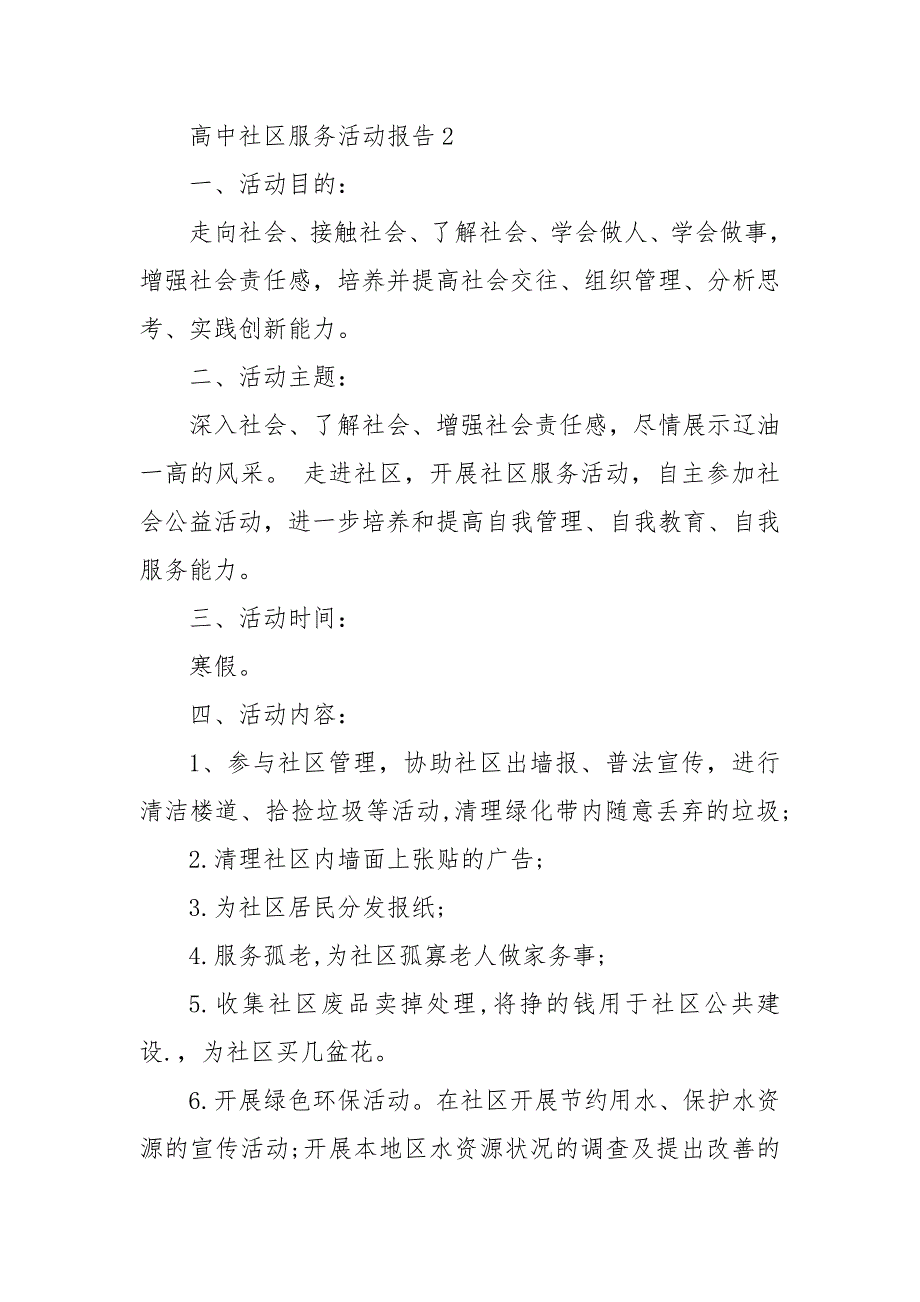 高中社区服务活动报告2

一、活动目的：

走向社会、接触社会、了解社会、学会做人、学会做事，增强社会责任感，培养并提高社会交往、组织管理、分析思考、实践创新能力。

二、活动主题：

深入社会、了解社会、增强社会责任感，尽情展示辽油一高的风采。 走进社区，开展社区服务活动，自主参加社会公益活动，进一步培养和提高自我管理、自我教育、自我服务能力。

三、活动时间：

寒假。

四、活动内容：

1、参与社区管理，协助社区出墙报、普法宣传，进行清洁楼道、拾捡垃圾等活动,清理绿化带内随意丢弃的垃圾;

2.清理社区内墙面上张贴的广告；

3.为社区居民分发报纸;

4.服务孤老,为社区孤寡老人做家务事;

5.收集社区废品卖掉处理,将挣的钱用于社区公共建设.，为社区买几盆花。

6.开展绿色环保活动。在社区开展节约用水、保护水资源的宣传活动;开展本地区水资源状况的调查及提出改善的